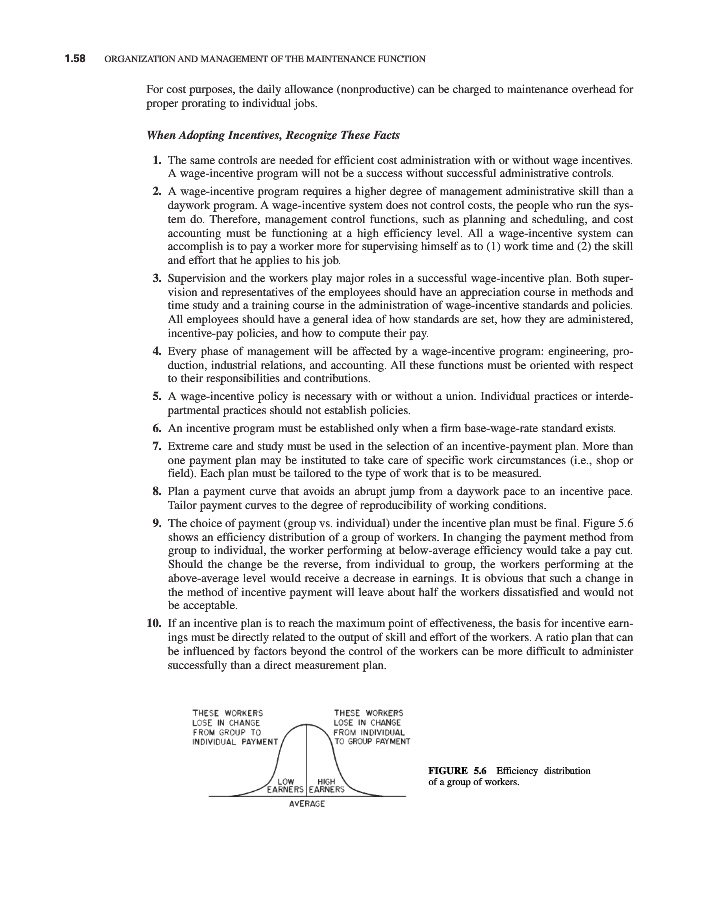 1.58 ORGANIZATION AND MANAGEMENT OF THE MAINTENANCE FUNCTION

For cost purposes, the daily allowance (nonproductive) can be charged to maintenance overhead for proper prorating to individual jobs.

When Adopting Incentives, Recognize These Facts

1. The same controls are needed for efficient cost administration with or without wage incentives. A wage-incentive program will not be a success without successful administrative controls.

2. A wage-incentive program requires a higher degree of management administrative skill than a daywork program. A wage-incentive system does not control costs, the people who run the system do. Therefore, management control functions, such as planning and scheduling, and cost accounting must be functioning at a high efficiency level. All a wage-incentive system can accomplish is to pay a worker more for supervising himself as to (1) work time and (2) the skill and effort that he applies to his job.

3. Supervision and the workers play major roles in a successful wage-incentive plan. Both supervision and representatives of the employees should have an appreciation course in methods and time study and a training course in the administration of wage-incentive standards and policies. All employees should have a general idea of how standards are set, how they are administered, incentive-pay policies, and how to compute their pay.

4. Every phase of management will be affected by a wage-incentive program: engineering, production, industrial relations, and accounting. All these functions must be oriented with respect to their responsibilities and contributions.

5. A wage-incentive policy is necessary with or without a union. Individual practices or interdepartmental practices should not establish policies.

6. An incentive program must be established only when a firm base-wage-rate standard exists.

7. Extreme care and study must be used in the selection of an incentive-payment plan. More than one payment plan may be instituted to take care of specific work circumstances (i.e., shop or field). Each plan must be tailored to the type of work that is to be measured.

8. Plan a payment curve that avoids an abrupt jump from a daywork pace to an incentive pace. Tailor payment curves to the degree of reproducibility of working conditions.

9. The choice of payment (group vs. individual) under the incentive plan must be final. Figure 5.6 shows an efficiency distribution of a group of workers. In changing the payment method from group to individual, the worker performing at below-average efficiency would take a pay cut. Should the change be the reverse, from individual to group, the workers performing at the above-average level would receive a decrease in earnings. It is obvious that such a change in the method of incentive payment will leave about half the workers dissatisfied and would not be acceptable.

10. If an incentive plan is to reach the maximum point of effectiveness, the basis for incentive earnings must be directly related to the output of skill and effort of the workers. A ratio plan that can be influenced by factors beyond the control of the workers can be more difficult to administer successfully than a direct measurement plan.

THESE WORKERS LOSE IN CHANGE FROM GROUP TO INDIVIDUAL PAYMENT

THESE WORKERS LOSE IN CHANGE FROM INDIVIDUAL TO GROUP PAYMENT

LOW EARNERS

HIGH EARNERS

AVERAGE

FIGURE 5.6 Efficiency distribution of a group of workers.